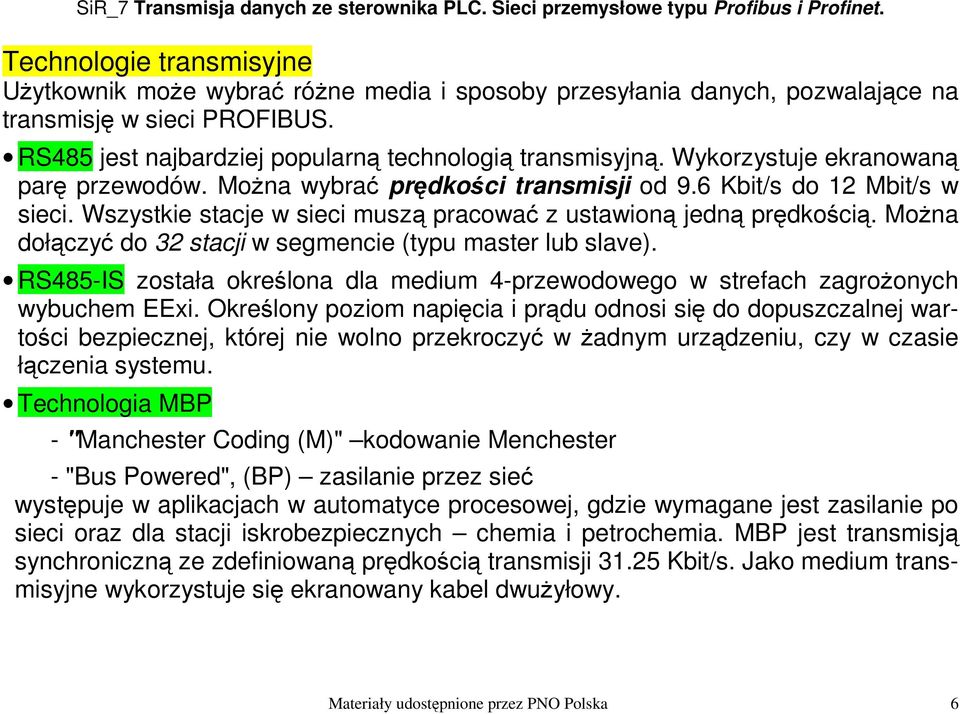 SiR_7 Transmisja danych ze sterownika PLC. Sieci przemysłowe typu Profibus i Profinet.

Technologie transmisyjne

Użytkownik może wybrać różne media i sposoby przesyłania danych, pozwalające na transmisję w sieci PROFIBUS.

• RS485 jest najbardziej popularną technologią transmisyjną. Wykorzystuje ekranowaną parę przewodów. Można wybrać prędkości transmisji od 9.6 Kbit/s do 12 Mbit/s w sieci. Wszystkie stacje w sieci muszą pracować z ustawioną jedną prędkością. Można dołączyć do 32 stacji w segmencie (typu master lub slave).

• RS485-IS została określona dla medium 4-przewodowego w strefach zagrożonych wybuchem EExi. Określony poziom napięcia i prądu odnosi się do dopuszczalnej wartości bezpiecznej, której nie wolno przekroczyć w żadnym urządzeniu, czy w czasie łączenia systemu.

• Technologia MBP

- "Manchester Coding (M)" –kodowanie Menchester

- "Bus Powered", (BP) – zasilanie przez sieć

występuje w aplikacjach w automatyce procesowej, gdzie wymagane jest zasilanie po sieci oraz dla stacji iskrobezpiecznych – chemia i petrochemia. MBP jest transmisją synchroniczną ze zdefiniowaną prędkością transmisji 31.25 Kbit/s. Jako medium transmisyjne wykorzystuje się ekranowany kabel dwużyłowy.

Materiały udostępnione przez PNO Polska 6